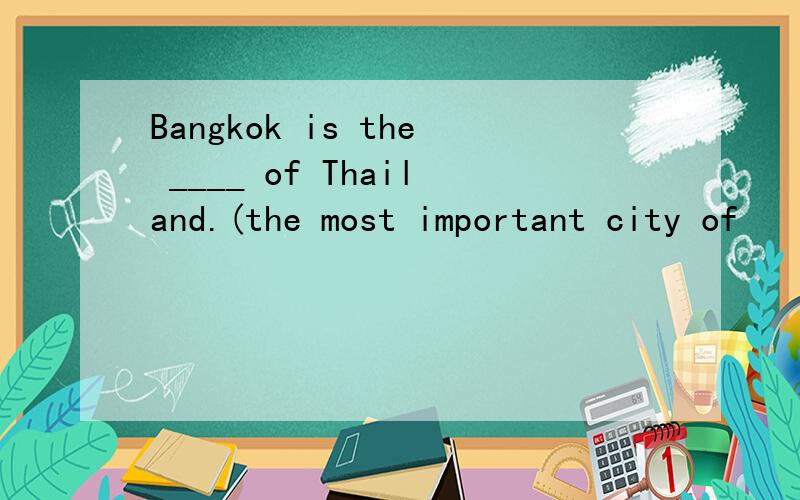 Bangkok is the ____ of Thailand.(the most important city of